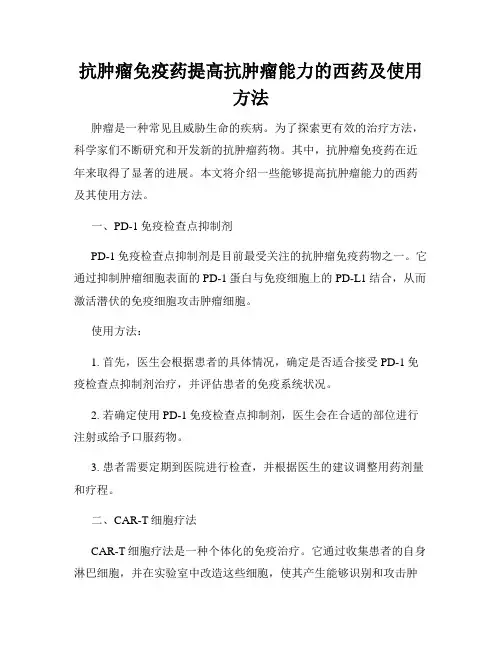 抗肿瘤免疫药提高抗肿瘤能力的西药及使用方法

肿瘤是一种常见且威胁生命的疾病。为了探索更有效的治疗方法，科学家们不断研究和开发新的抗肿瘤药物。其中，抗肿瘤免疫药在近年来取得了显著的进展。本文将介绍一些能够提高抗肿瘤能力的西药及其使用方法。

一、PD-1 免疫检查点抑制剂

PD-1 免疫检查点抑制剂是目前最受关注的抗肿瘤免疫药物之一。它通过抑制肿瘤细胞表面的 PD-1 蛋白与免疫细胞上的 PD-L1 结合，从而激活潜伏的免疫细胞攻击肿瘤细胞。

使用方法：

1. 首先，医生会根据患者的具体情况，确定是否适合接受 PD-1 免疫检查点抑制剂治疗，并评估患者的免疫系统状况。

2. 若确定使用 PD-1 免疫检查点抑制剂，医生会在合适的部位进行注射或给予口服药物。

3. 患者需要定期到医院进行检查，并根据医生的建议调整用药剂量和疗程。

二、CAR-T 细胞疗法

CAR-T 细胞疗法是一种个体化的免疫治疗。它通过收集患者的自身淋巴细胞，并在实验室中改造这些细胞，使其产生能够识别和攻击肿